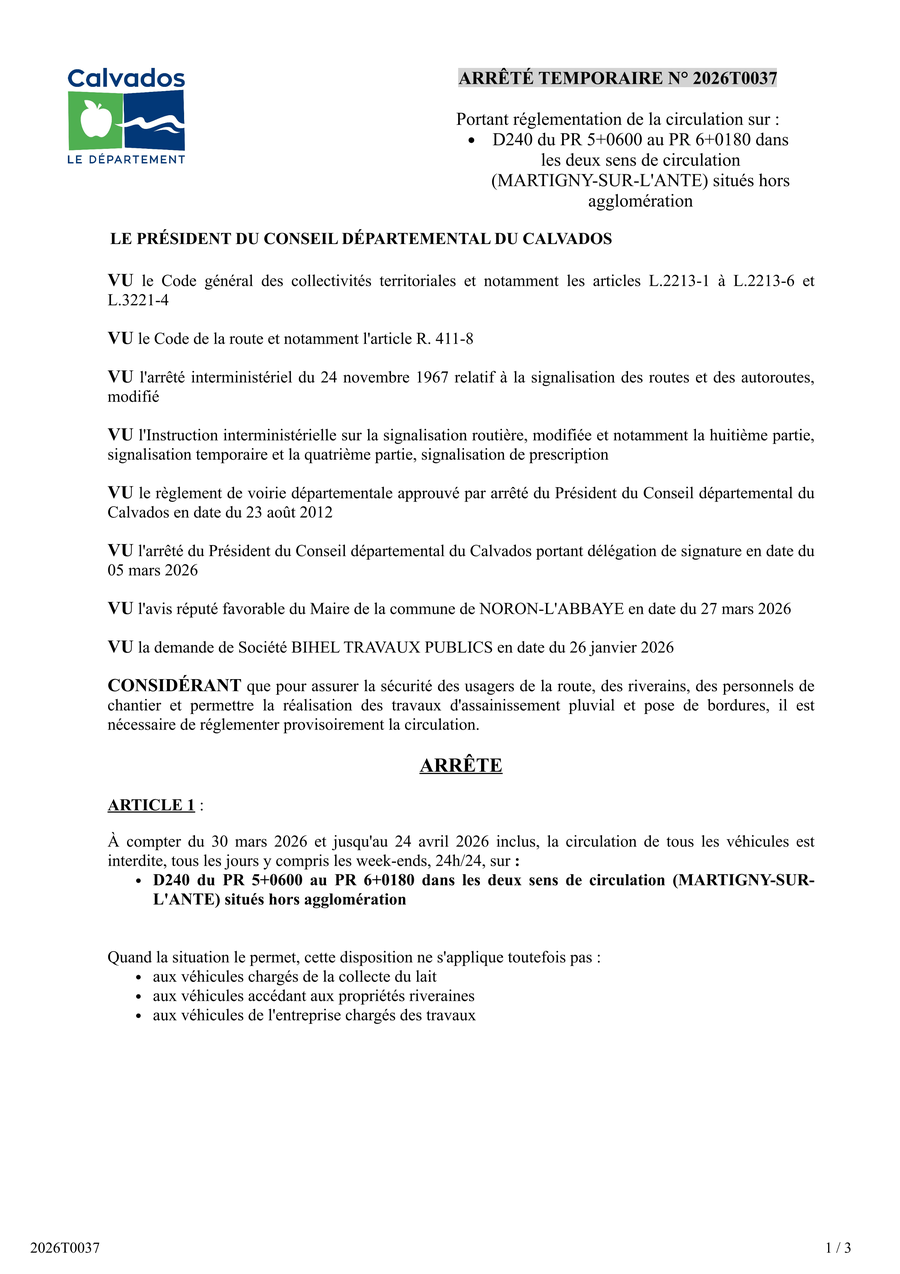 Calvados
LE DÉPARTEMENT

ARRÊTÉ TEMPORAIRE N° 2026T0037

Portant réglementation de la circulation sur :
• D240 du PR 5+0600 au PR 6+0180 dans les deux sens de circulation (MARTIGNY-SUR-L'ANTE) situés hors agglomération

LE PRÉSIDENT DU CONSEIL DÉPARTEMENTAL DU CALVADOS

VU le Code général des collectivités territoriales et notamment les articles L.2213-1 à L.2213-6 et L.3221-4

VU le Code de la route et notamment l'article R. 411-8

VU l'arrêté interministériel du 24 novembre 1967 relatif à la signalisation des routes et des autoroutes, modifié

VU l'Instruction interministérielle sur la signalisation routière, modifiée et notamment la huitième partie, signalisation temporaire et la quatrième partie, signalisation de prescription

VU le règlement de voirie départementale approuvé par arrêté du Président du Conseil départemental du Calvados en date du 23 août 2012

VU l'arrêté du Président du Conseil départemental du Calvados portant délégation de signature en date du 05 mars 2026

VU l'avis réputé favorable du Maire de la commune de NORON-L'ABBAYE en date du 27 mars 2026

VU la demande de Société BIHEL TRAVAUX PUBLICS en date du 26 janvier 2026

CONSIDÉRANT que pour assurer la sécurité des usagers de la route, des riverains, des personnels de chantier et permettre la réalisation des travaux d'assainissement pluvial et pose de bordures, il est nécessaire de réglementer provisoirement la circulation.

ARRÊTE

ARTICLE 1 :

À compter du 30 mars 2026 et jusqu'au 24 avril 2026 inclus, la circulation de tous les véhicules est interdite, tous les jours y compris les week-ends, 24h/24, sur :
• D240 du PR 5+0600 au PR 6+0180 dans les deux sens de circulation (MARTIGNY-SUR-L'ANTE) situés hors agglomération

Quand la situation le permet, cette disposition ne s'applique toutefois pas :
• aux véhicules chargés de la collecte du lait
• aux véhicules accédant aux propriétés riveraines
• aux véhicules de l'entreprise chargés des travaux

2026T0037
1 / 3